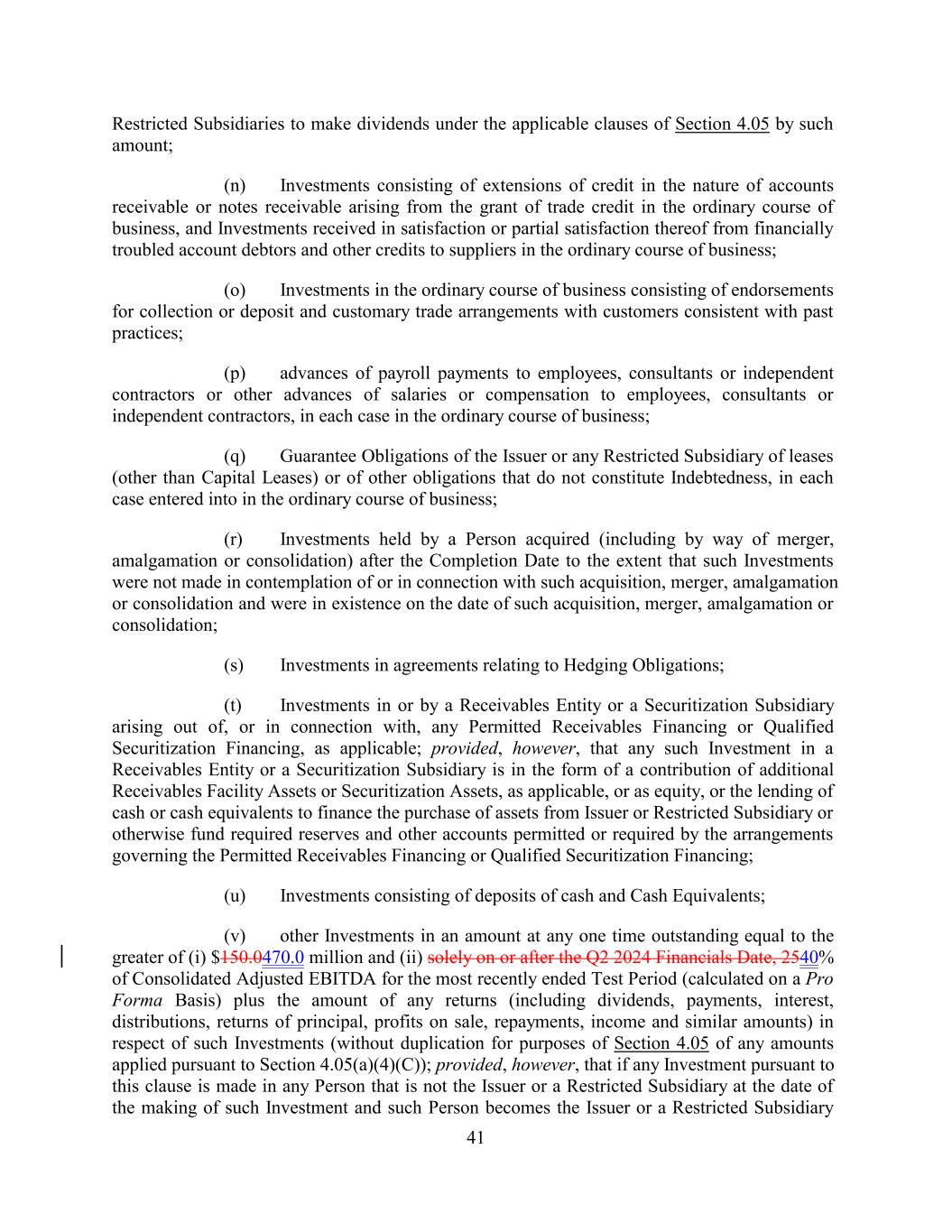 Restricted Subsidiaries to make dividends under the applicable clauses of Section 4.05 by such amount;

(n) Investments consisting of extensions of credit in the nature of accounts receivable or notes receivable arising from the grant of trade credit in the ordinary course of business, and Investments received in satisfaction or partial satisfaction thereof from financially troubled account debtors and other credits to suppliers in the ordinary course of business;

(o) Investments in the ordinary course of business consisting of endorsements for collection or deposit and customary trade arrangements with customers consistent with past practices;

(p) advances of payroll payments to employees, consultants or independent contractors or other advances of salaries or compensation to employees, consultants or independent contractors, in each case in the ordinary course of business;

(q) Guarantee Obligations of the Issuer or any Restricted Subsidiary of leases (other than Capital Leases) or of other obligations that do not constitute Indebtedness, in each case entered into in the ordinary course of business;

(r) Investments held by a Person acquired (including by way of merger, amalgamation or consolidation) after the Completion Date to the extent that such Investments were not made in contemplation of or in connection with such acquisition, merger, amalgamation or consolidation and were in existence on the date of such acquisition, merger, amalgamation or consolidation;

(s) Investments in agreements relating to Hedging Obligations;

(t) Investments in or by a Receivables Entity or a Securitization Subsidiary arising out of, or in connection with, any Permitted Receivables Financing or Qualified Securitization Financing, as applicable; provided, however, that any such Investment in a Receivables Entity or a Securitization Subsidiary is in the form of a contribution of additional Receivables Facility Assets or Securitization Assets, as applicable, or as equity, or the lending of cash or cash equivalents to finance the purchase of assets from Issuer or Restricted Subsidiary or otherwise fund required reserves and other accounts permitted or required by the arrangements governing the Permitted Receivables Financing or Qualified Securitization Financing;

(u) Investments consisting of deposits of cash and Cash Equivalents;

(v) other Investments in an amount at any one time outstanding equal to the greater of (i) $150.0470.0 million and (ii) solely on or after the Q2 2024 Financials Date, 2540% of Consolidated Adjusted EBITDA for the most recently ended Test Period (calculated on a Pro Forma Basis) plus the amount of any returns (including dividends, payments, interest, distributions, returns of principal, profits on sale, repayments, income and similar amounts) in respect of such Investments (without duplication for purposes of Section 4.05 of any amounts applied pursuant to Section 4.05(a)(4)(C)); provided, however, that if any Investment pursuant to this clause is made in any Person that is not the Issuer or a Restricted Subsidiary at the date of the making of such Investment and such Person becomes the Issuer or a Restricted Subsidiary

41